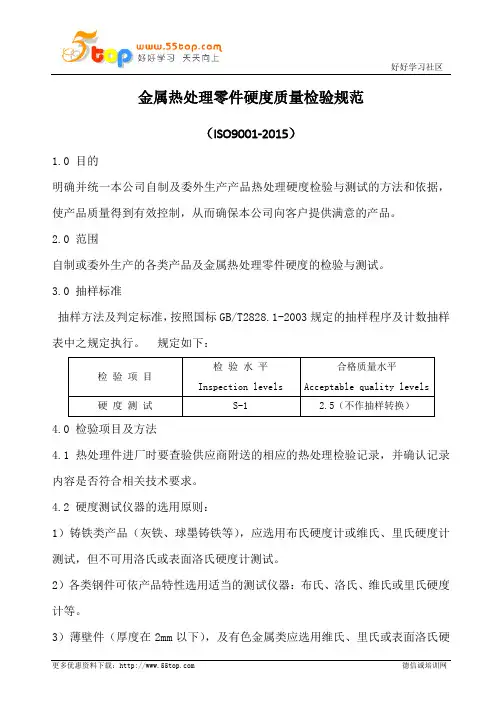 5top www.55top.com 好好学习 天天向上

好好学习社区

金属热处理零件硬度质量检验规范

（ISO9001-2015）

1.0 目的

明确并统一本公司自制及委外生产产品热处理硬度检验与测试的方法和依据，使产品质量得到有效控制，从而确保本公司向客户提供满意的产品。

2.0 范围

自制或委外生产的各类产品及金属热处理零件硬度的检验与测试。

3.0 抽样标准

抽样方法及判定标准，按照国标 GB/T2828.1-2003 规定的抽样程序及计数抽样表中之规定执行。 规定如下：

| 检 验 项 目 | 检 验 水 平 Inspection levels | 合格质量水平 Acceptable quality levels |
|---|---|---|
| 硬 度 测 试 | S-1 | 2.5（不作抽样转换） |

4.0 检验项目及方法

4.1 热处理件进厂时要查验供应商附送的相应的热处理检验记录，并确认记录内容是否符合相关技术要求。

4.2 硬度测试仪器的选用原则：

1）铸铁类产品（灰铁、球墨铸铁等），应选用布氏硬度计或维氏、里氏硬度计测试，但不可用洛氏或表面洛氏硬度计测试。

2）各类钢件可依产品特性选用适当的测试仪器：布氏、洛氏、维氏或里氏硬度计等。

3）薄壁件（厚度在 2mm 以下），及有色金属类应选用维氏、里氏或表面洛氏硬

更多优惠资料下载：http://www.55top.com

德信诚培训网